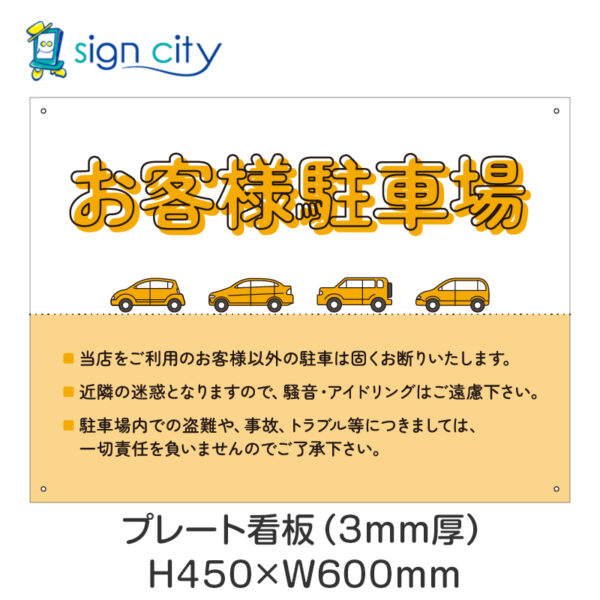 sign city

お客様駐車場

■ 当店をご利用のお客様以外の駐車は固くお断りいたします。

■ 近隣の迷惑となりますので、騒音・アイドリングはご遠慮下さい。

■ 駐車場内での盗難や、事故、トラブル等につきましては、一切責任を負いませんのでご了承下さい。

プレート看板（3mm厚）
H450×W600mm